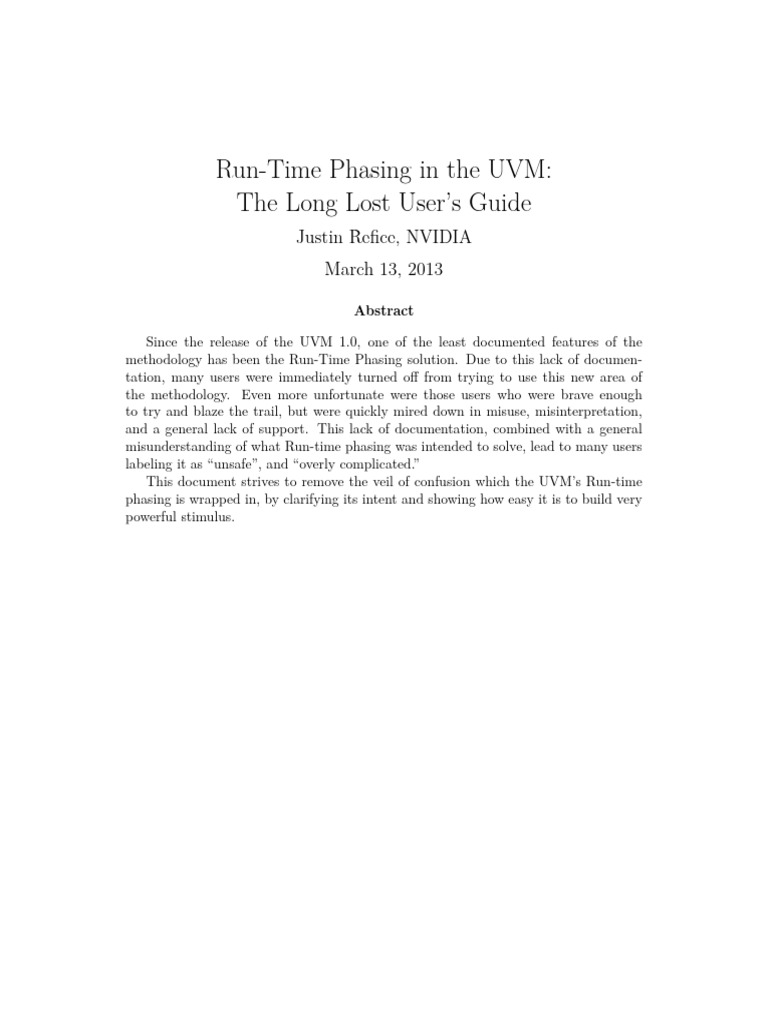 Run-Time Phasing in the UVM:
The Long Lost User's Guide

Justin Refice, NVIDIA

March 13, 2013

Abstract

Since the release of the UVM 1.0, one of the least documented features of the methodology has been the Run-Time Phasing solution. Due to this lack of documentation, many users were immediately turned off from trying to use this new area of the methodology. Even more unfortunate were those users who were brave enough to try and blaze the trail, but were quickly mired down in misuse, misinterpretation, and a general lack of support. This lack of documentation, combined with a general misunderstanding of what Run-time phasing was intended to solve, lead to many users labeling it as "unsafe", and "overly complicated."

This document strives to remove the veil of confusion which the UVM's Run-time phasing is wrapped in, by clarifying its intent and showing how easy it is to build very powerful stimulus.